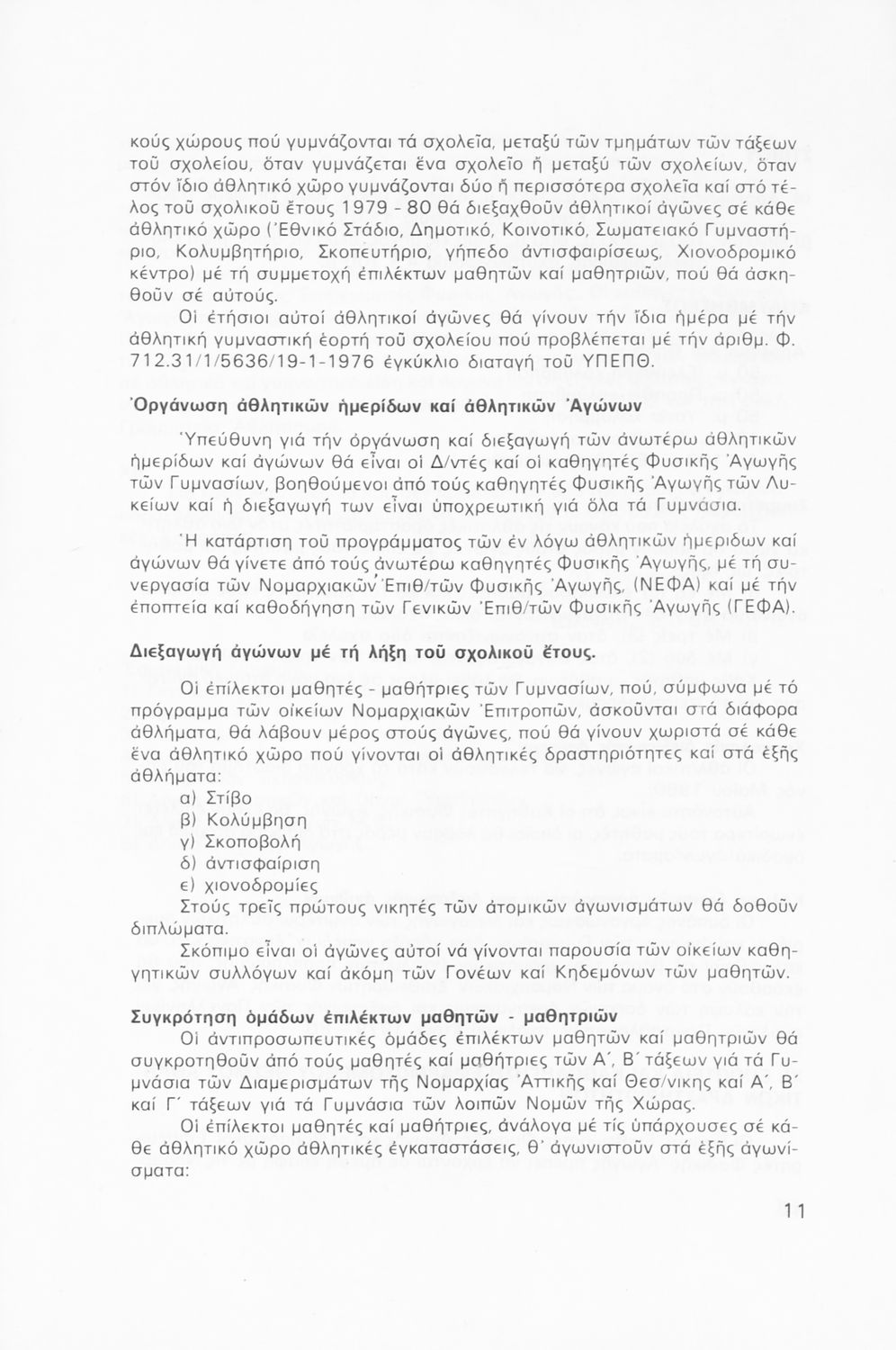 κούς χώρους πού γυμνάζονται τά σχολεῖα, μεταξύ τῶν τμημάτων τῶν τάξεων τοῦ σχολείου, ὅταν γυμνάζεται ἕνα σχολεῖο ἤ μεταξύ τῶν σχολείων, ὅταν στόν ἴδιο ἀθλητικό χῶρο γυμνάζονται δύο ἤ περισσότερα σχολεῖα καί στό τέλος τοῦ σχολικοῦ ἔτους 1979 - 80 θά διεξαχθοῦν ἀθλητικοί ἀγῶνες σέ κάθε ἀθλητικό χῶρο (Ἐθνικό Στάδιο, Δημοτικό, Κοινοτικό, Σωματειακό Γυμναστήριο, Κολυμβητήριο, Σκοπευτήριο, γήπεδο ἀντισφαιρίσεως, Χιονοδρομικό κέντρο) μέ τή συμμετοχή ἐπιλέκτων μαθητῶν καί μαθητριῶν, πού θά ἀσκηθοῦν σέ αὐτούς.
Οἱ ἐτήσιοι αὐτοί ἀθλητικοί ἀγῶνες θά γίνουν τήν ἴδια ἡμέρα μέ τήν ἀθλητική γυμναστική ἑορτή τοῦ σχολείου πού προβλέπεται μέ τήν ἀριθμ. Φ. 712.31/1/5636/19-1-1976 ἐγκύκλιο διαταγή τοῦ ΥΠΕΠΘ.

Ὀργάνωση ἀθλητικῶν ἡμερίδων καί ἀθλητικῶν Ἀγώνων

Ὑπεύθυνη γιά τήν ὀργάνωση καί διεξαγωγή τῶν ἀνωτέρω ἀθλητικῶν ἡμερίδων καί ἀγώνων θά εἶναι οἱ Δ/ντές καί οἱ καθηγητές Φυσικῆς Ἀγωγῆς τῶν Γυμνασίων, βοηθούμενοι ἀπό τούς καθηγητές Φυσικῆς Ἀγωγῆς τῶν Λυκείων καί ἡ διεξαγωγή των εἶναι ὑποχρεωτική γιά ὅλα τά Γυμνάσια.

Ἡ κατάρτιση τοῦ προγράμματος τῶν ἐν λόγω ἀθλητικῶν ἡμερίδων καί ἀγώνων θά γίνετε ἀπό τούς ἀνωτέρω καθηγητές Φυσικῆς Ἀγωγῆς, μέ τή συνεργασία τῶν Νομαρχιακῶν Ἐπιθ/τῶν Φυσικῆς Ἀγωγῆς, (ΝΕΦΑ) καί μέ τήν ἐποπτεία καί καθοδήγηση τῶν Γενικῶν Ἐπιθ/τῶν Φυσικῆς Ἀγωγῆς (ΓΕΦΑ).

Διεξαγωγή ἀγώνων μέ τή λήξη τοῦ σχολικοῦ ἔτους.

Οἱ ἐπίλεκτοι μαθητές - μαθήτριες τῶν Γυμνασίων, πού, σύμφωνα μέ τό πρόγραμμα τῶν οἰκείων Νομαρχιακῶν Ἐπιτροπῶν, ἀσκοῦνται στά διάφορα ἀθλήματα, θά λάβουν μέρος στούς ἀγῶνες, πού θά γίνουν χωριστά σέ κάθε ἕνα ἀθλητικό χῶρο πού γίνονται οἱ ἀθλητικές δραστηριότητες καί στά ἑξῆς ἀθλήματα:
α) Στίβο
β) Κολύμβηση
γ) Σκοποβολή
δ) ἀντισφαίριση
ε) χιονοδρομίες
Στούς τρεῖς πρώτους νικητές τῶν ἀτομικῶν ἀγωνισμάτων θά δοθοῦν διπλώματα.
Σκόπιμο εἶναι οἱ ἀγῶνες αὐτοί νά γίνονται παρουσία τῶν οἰκείων καθηγητικῶν συλλόγων καί ἀκόμη τῶν Γονέων καί Κηδεμόνων τῶν μαθητῶν.

Συγκρότηση ὁμάδων ἐπιλέκτων μαθητῶν - μαθητριῶν
Οἱ ἀντιπροσωπευτικές ὁμάδες ἐπιλέκτων μαθητῶν καί μαθητριῶν θά συγκροτηθοῦν ἀπό τούς μαθητές καί μαθήτριες τῶν Α΄, Β΄ τάξεων γιά τά Γυμνάσια τῶν Διαμερισμάτων τῆς Νομαρχίας Ἀττικῆς καί Θεσ/νικης καί Α΄, Β΄ καί Γ΄ τάξεων γιά τά Γυμνάσια τῶν λοιπῶν Νομῶν τῆς Χώρας.
Οἱ ἐπίλεκτοι μαθητές καί μαθήτριες, ἀνάλογα μέ τίς ὑπάρχουσες σέ κάθε ἀθλητικό χῶρο ἀθλητικές ἐγκαταστάσεις, θ' ἀγωνιστοῦν στά ἑξῆς ἀγωνίσματα:

11